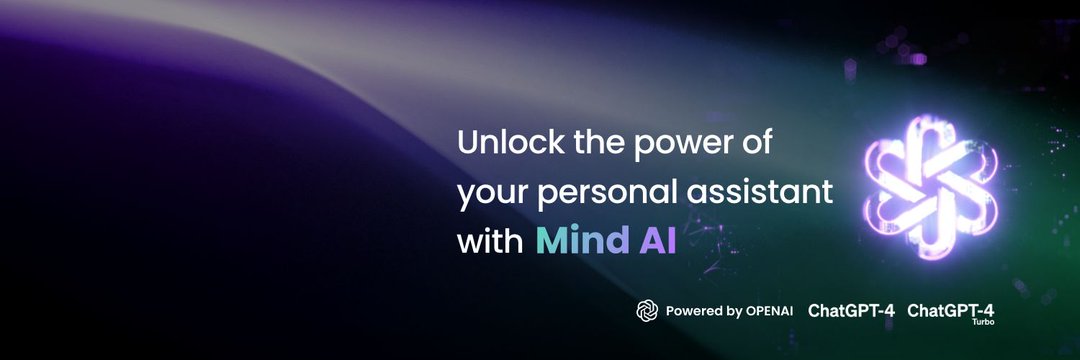 Unlock the power of your personal assistant with Mind AI

Powered by OPENAI ChatGPT-4 ChatGPT-4 Turbo